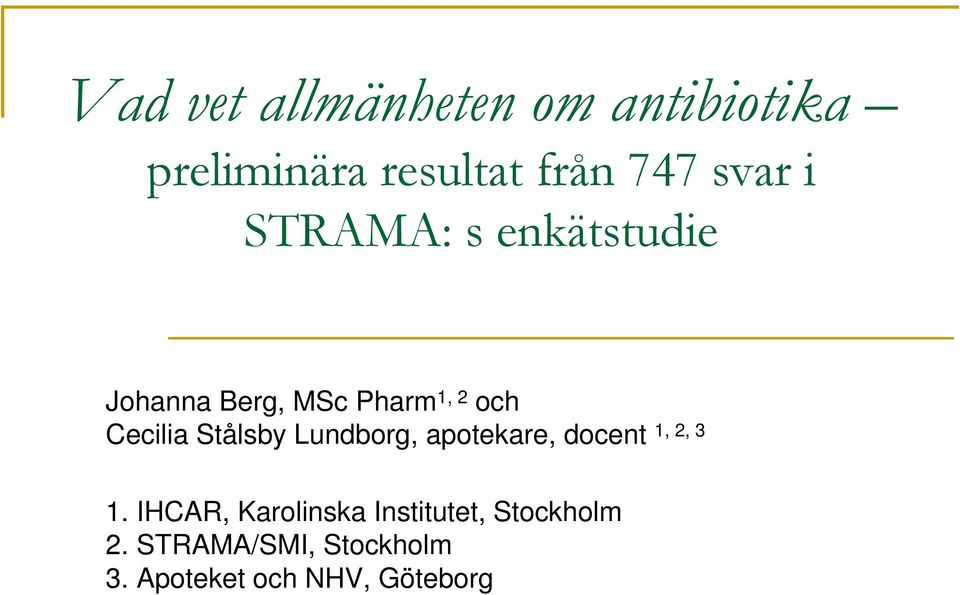 Vad vet allmänheten om antibiotika – preliminära resultat från 747 svar i STRAMA: s enkätstudie

Johanna Berg, MSc Pharm$^{1, 2}$ och
Cecilia Stålsby Lundborg, apotekare, docent $^{1, 2, 3}$

1. IHCAR, Karolinska Institutet, Stockholm
2. STRAMA/SMI, Stockholm
3. Apoteket och NHV, Göteborg